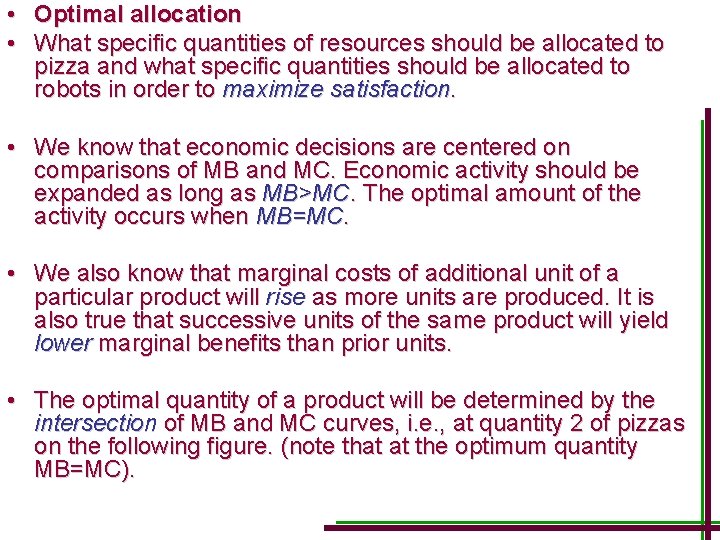 • Optimal allocation
• What specific quantities of resources should be allocated to pizza and what specific quantities should be allocated to robots in order to maximize satisfaction.

• We know that economic decisions are centered on comparisons of MB and MC. Economic activity should be expanded as long as MB>MC. The optimal amount of the activity occurs when MB=MC.

• We also know that marginal costs of additional unit of a particular product will rise as more units are produced. It is also true that successive units of the same product will yield lower marginal benefits than prior units.

• The optimal quantity of a product will be determined by the intersection of MB and MC curves, i.e., at quantity 2 of pizzas on the following figure. (note that at the optimum quantity MB=MC).